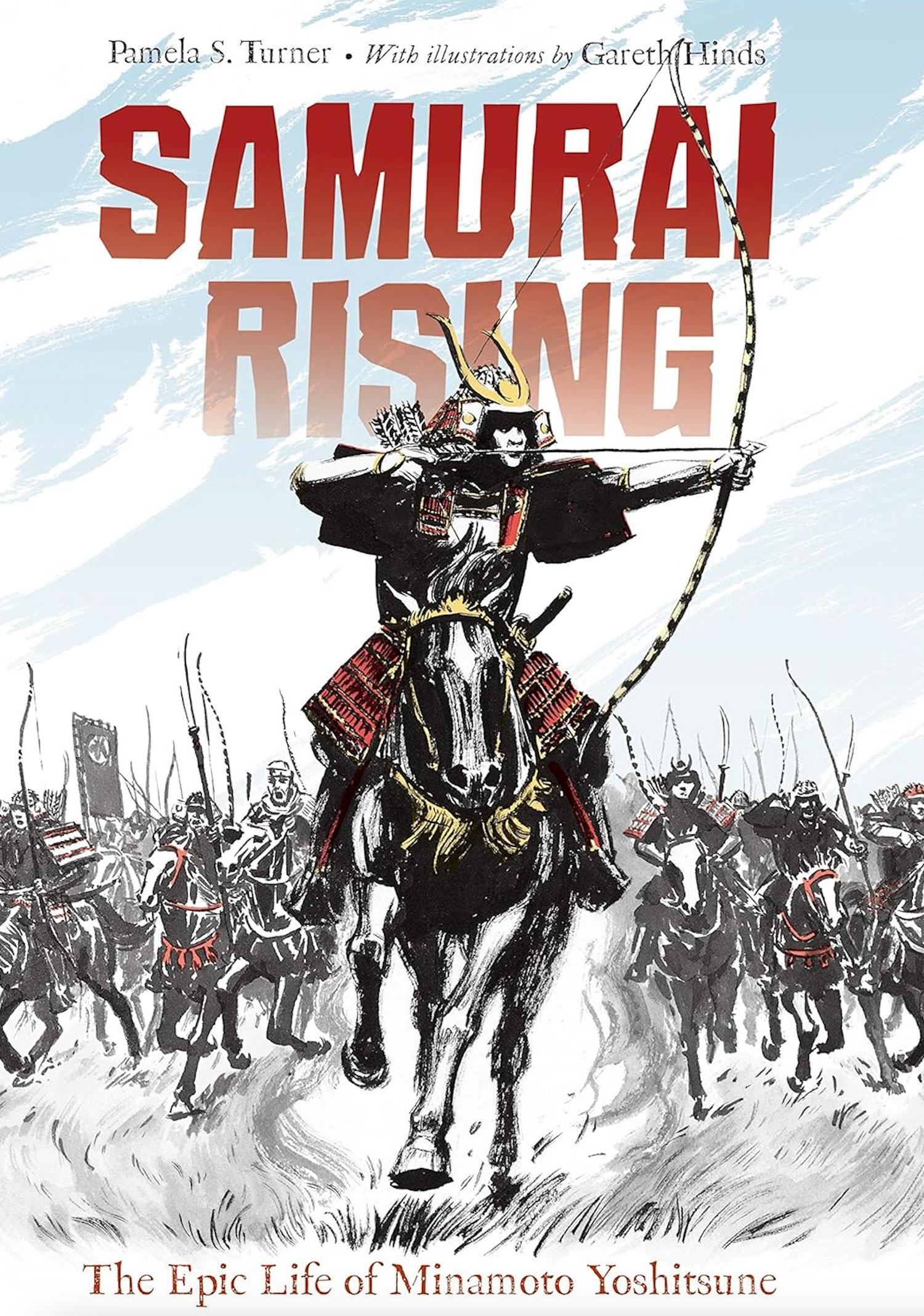 Pamela S. Turner • With illustrations by Gareth Hinds

SAMURAI RISING

The Epic Life of Minamoto Yoshitsune